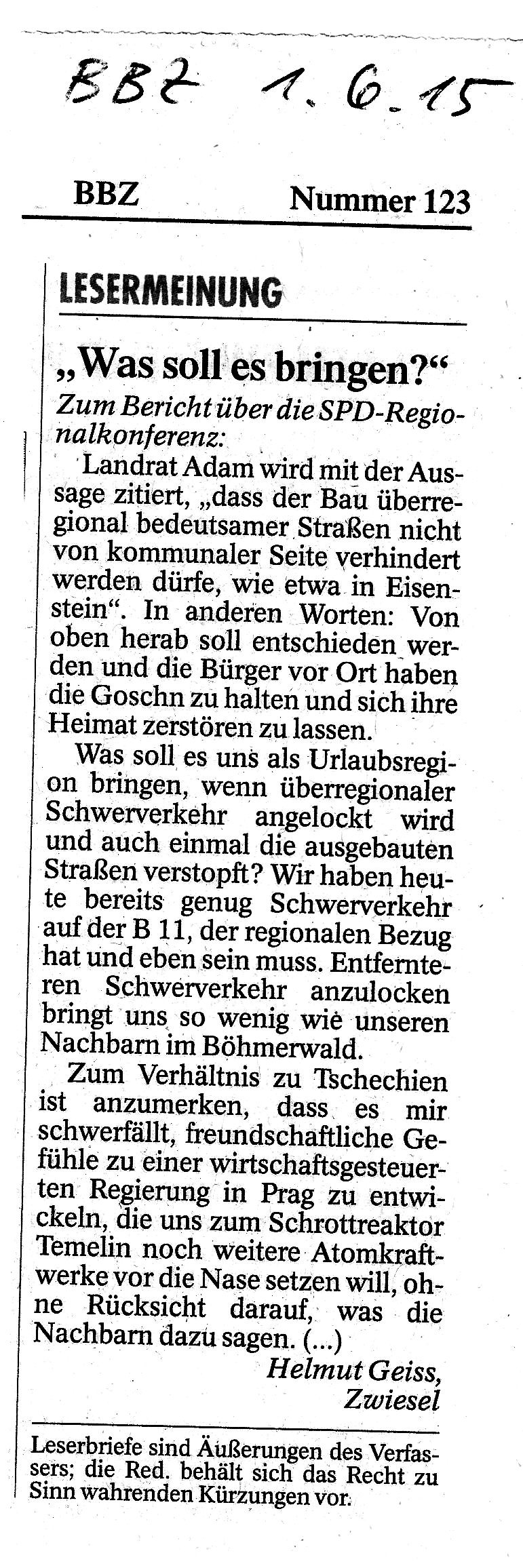 BBZ 1.6.15

BBZ Nummer 123

LESERMEINUNG

„Was soll es bringen?“

Zum Bericht über die SPD-Regionalkonferenz:

Landrat Adam wird mit der Aussage zitiert, „dass der Bau überregional bedeutsamer Straßen nicht von kommunaler Seite verhindert werden dürfe, wie etwa in Eisenstein“. In anderen Worten: Von oben herab soll entschieden werden und die Bürger vor Ort haben die Goschn zu halten und sich ihre Heimat zerstören zu lassen.

Was soll es uns als Urlaubsregion bringen, wenn überregionaler Schwerverkehr angelockt wird und auch einmal die ausgebauten Straßen verstopft? Wir haben heute bereits genug Schwerverkehr auf der B 11, der regionalen Bezug hat und eben sein muss. Entfernteren Schwerverkehr anzulocken bringt uns so wenig wie unseren Nachbarn im Böhmerwald.

Zum Verhältnis zu Tschechien ist anzumerken, dass es mir schwerfällt, freundschaftliche Gefühle zu einer wirtschaftsgesteuerten Regierung in Prag zu entwickeln, die uns zum Schrottreaktor Temelin noch weitere Atomkraftwerke vor die Nase setzen will, ohne Rücksicht darauf, was die Nachbarn dazu sagen. (...)

Helmut Geiss, Zwiesel

Leserbriefe sind Äußerungen des Verfassers; die Red. behält sich das Recht zu Sinn wahrenden Kürzungen vor.